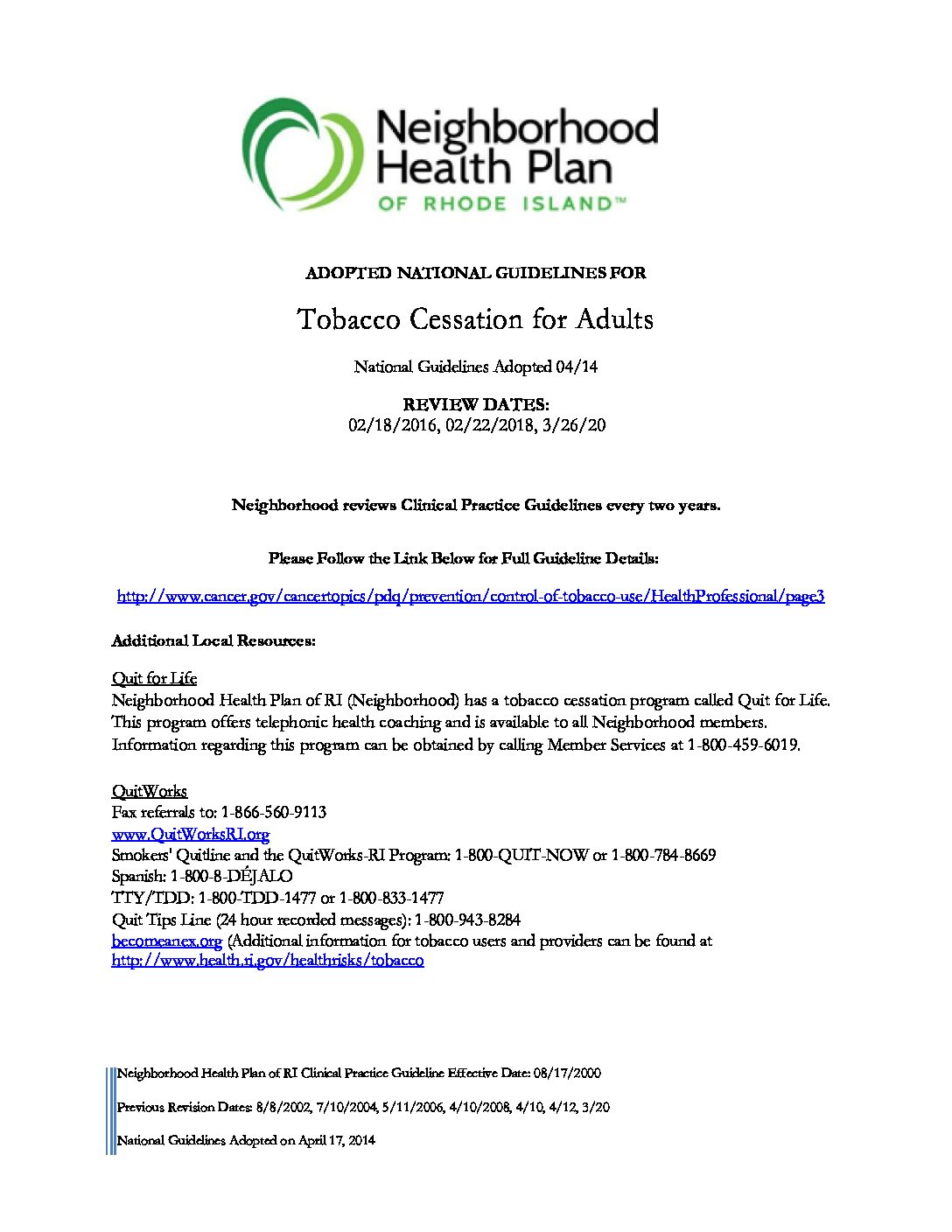 Neighborhood Health Plan
OF RHODE ISLAND™

ADOPTED NATIONAL GUIDELINES FOR

Tobacco Cessation for Adults

National Guidelines Adopted 04/14

REVIEW DATES:
02/18/2016, 02/22/2018, 3/26/20

Neighborhood reviews Clinical Practice Guidelines every two years.

Please Follow the Link Below for Full Guideline Details:

http://www.cancer.gov/cancertopics/pdq/prevention/control-of-tobacco-use/HealthProfessional/page3

Additional Local Resources:

Quit for Life
Neighborhood Health Plan of RI (Neighborhood) has a tobacco cessation program called Quit for Life. This program offers telephonic health coaching and is available to all Neighborhood members. Information regarding this program can be obtained by calling Member Services at 1-800-459-6019.

QuitWorks
Fax referrals to: 1-866-560-9113
www.QuitWorksRI.org
Smokers' Quitline and the QuitWorks-RI Program: 1-800-QUIT-NOW or 1-800-784-8669
Spanish: 1-800-8-DÉJALO
TTY/TDD: 1-800-TDD-1477 or 1-800-833-1477
Quit Tips Line (24 hour recorded messages): 1-800-943-8284
becomeanex.org (Additional information for tobacco users and providers can be found at http://www.health.ri.gov/healthrisks/tobacco

Neighborhood Health Plan of RI Clinical Practice Guideline Effective Date: 08/17/2000

Previous Revision Dates: 8/8/2002, 7/10/2004, 5/11/2006, 4/10/2008, 4/10, 4/12, 3/20

National Guidelines Adopted on April 17, 2014